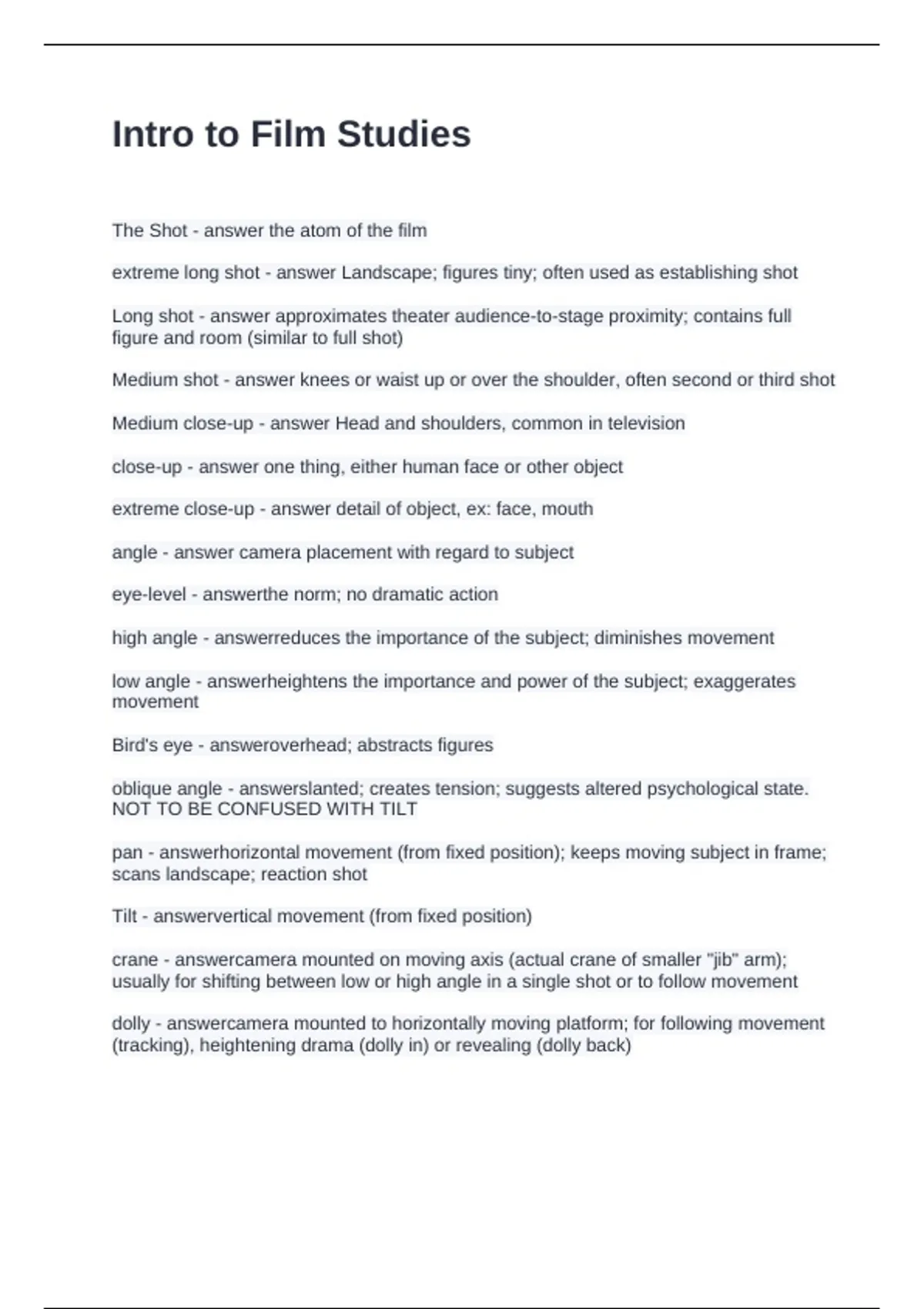 Intro to Film Studies

The Shot - answer the atom of the film

extreme long shot - answer Landscape; figures tiny; often used as establishing shot

Long shot - answer approximates theater audience-to-stage proximity; contains full figure and room (similar to full shot)

Medium shot - answer knees or waist up or over the shoulder, often second or third shot

Medium close-up - answer Head and shoulders, common in television

close-up - answer one thing, either human face or other object

extreme close-up - answer detail of object, ex: face, mouth

angle - answer camera placement with regard to subject

eye-level - answerthe norm; no dramatic action

high angle - answerreduces the importance of the subject; diminishes movement

low angle - answerheightens the importance and power of the subject; exaggerates movement

Bird's eye - answeroverhead; abstracts figures

oblique angle - answerslanted; creates tension; suggests altered psychological state. NOT TO BE CONFUSED WITH TILT

pan - answerhorizontal movement (from fixed position); keeps moving subject in frame; scans landscape; reaction shot

Tilt - answervertical movement (from fixed position)

crane - answercamera mounted on moving axis (actual crane of smaller "jib" arm); usually for shifting between low or high angle in a single shot or to follow movement

dolly - answercamera mounted to horizontally moving platform; for following movement (tracking), heightening drama (dolly in) or revealing (dolly back)